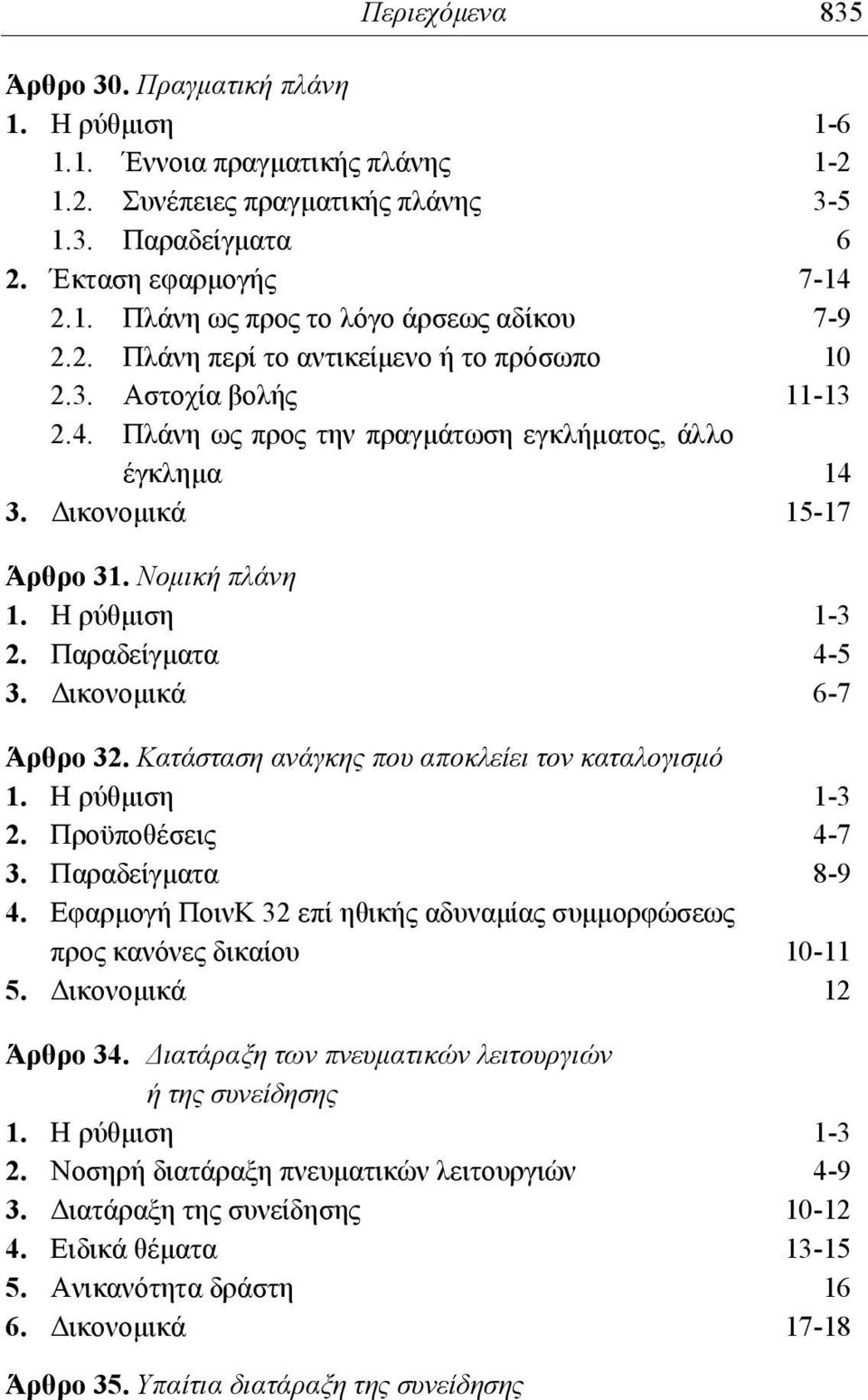 Περιεχόμενα 835

Άρθρο 30. Πραγματική πλάνη
1. Η ρύθμιση 1-6
1.1. Έννοια πραγματικής πλάνης 1-2
1.2. Συνέπειες πραγματικής πλάνης 3-5
1.3. Παραδείγματα 6
2. Έκταση εφαρμογής 7-14
2.1. Πλάνη ως προς το λόγο άρσεως αδίκου 7-9
2.2. Πλάνη περί το αντικείμενο ή το πρόσωπο 10
2.3. Αστοχία βολής 11-13
2.4. Πλάνη ως προς την πραγμάτωση εγκλήματος, άλλο έγκλημα 14
3. Δικονομικά 15-17

Άρθρο 31. Νομική πλάνη
1. Η ρύθμιση 1-3
2. Παραδείγματα 4-5
3. Δικονομικά 6-7

Άρθρο 32. Κατάσταση ανάγκης που αποκλείει τον καταλογισμό
1. Η ρύθμιση 1-3
2. Προϋποθέσεις 4-7
3. Παραδείγματα 8-9
4. Εφαρμογή ΠοινΚ 32 επί ηθικής αδυναμίας συμμορφώσεως προς κανόνες δικαίου 10-11
5. Δικονομικά 12

Άρθρο 34. Διατάραξη των πνευματικών λειτουργιών ή της συνείδησης
1. Η ρύθμιση 1-3
2. Νοσηρή διατάραξη πνευματικών λειτουργιών 4-9
3. Διατάραξη της συνείδησης 10-12
4. Ειδικά θέματα 13-15
5. Ανικανότητα δράστη 16
6. Δικονομικά 17-18

Άρθρο 35. Υπαίτια διατάραξη της συνείδησης